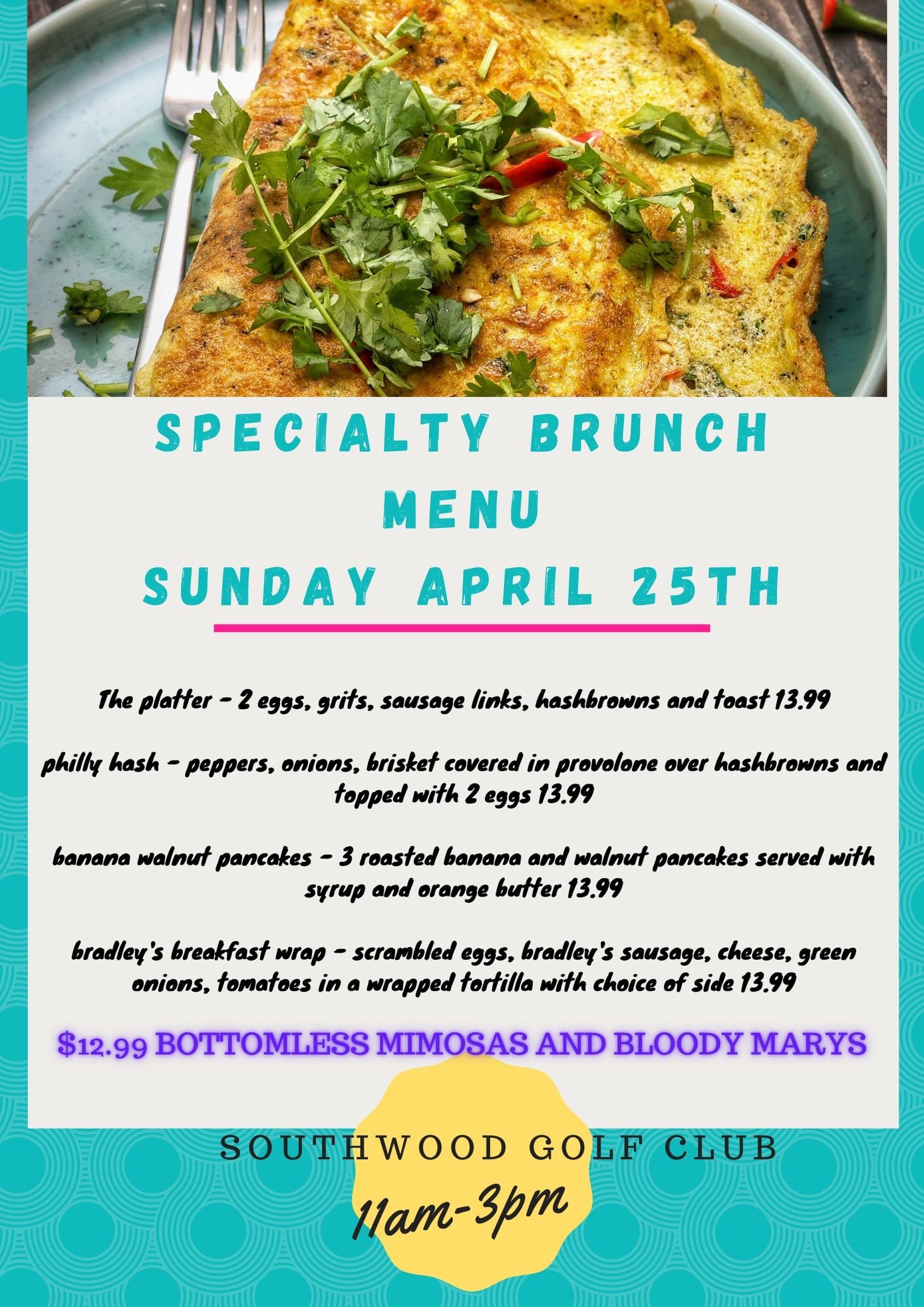 SPECIALTY BRUNCH MENU
SUNDAY APRIL 25TH

The platter - 2 eggs, grits, sausage links, hashbrowns and toast 13.99

philly hash - peppers, onions, brisket covered in provolone over hashbrowns and topped with 2 eggs 13.99

banana walnut pancakes - 3 roasted banana and walnut pancakes served with syrup and orange butter 13.99

bradley's breakfast wrap - scrambled eggs, bradley's sausage, cheese, green onions, tomatoes in a wrapped tortilla with choice of side 13.99

$12.99 BOTTOMLESS MIMOSAS AND BLOODY MARYS

SOUTHWOOD GOLF CLUB

11am-3pm